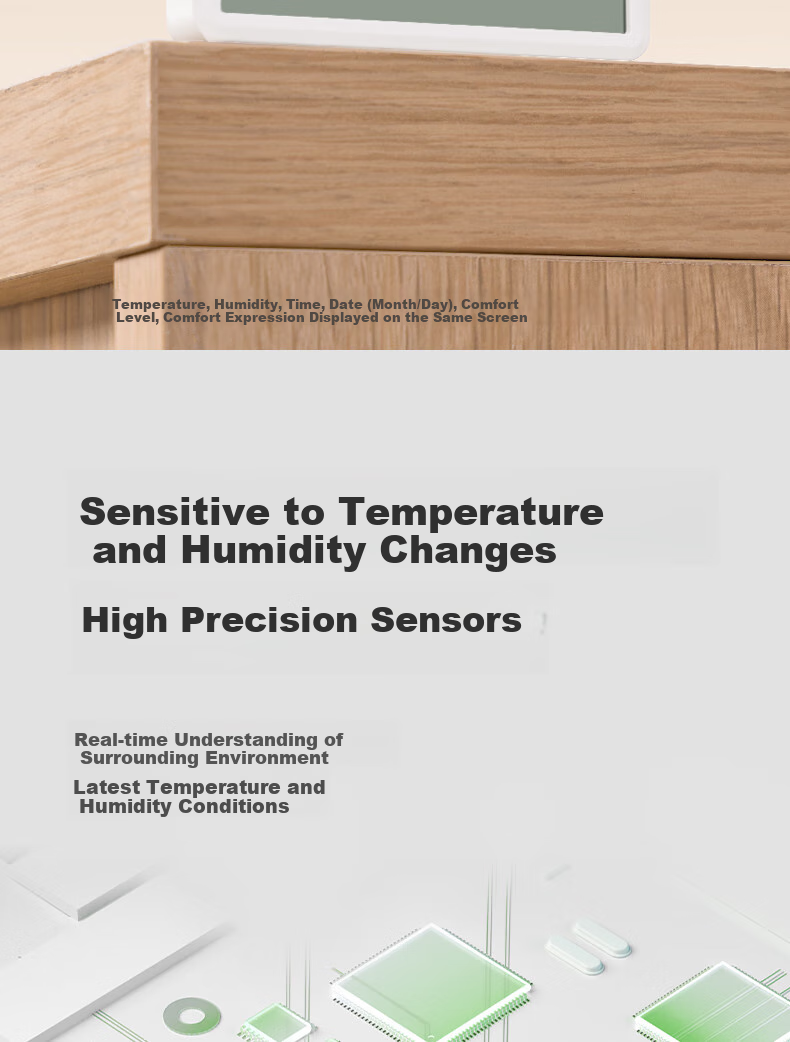 Temperature, Humidity, Time, Date (Month/Day), Comfort Level, Comfort Expression Displayed on the Same Screen

Sensitive to Temperature and Humidity Changes

High Precision Sensors

Real-time Understanding of Surrounding Environment

Latest Temperature and Humidity Conditions